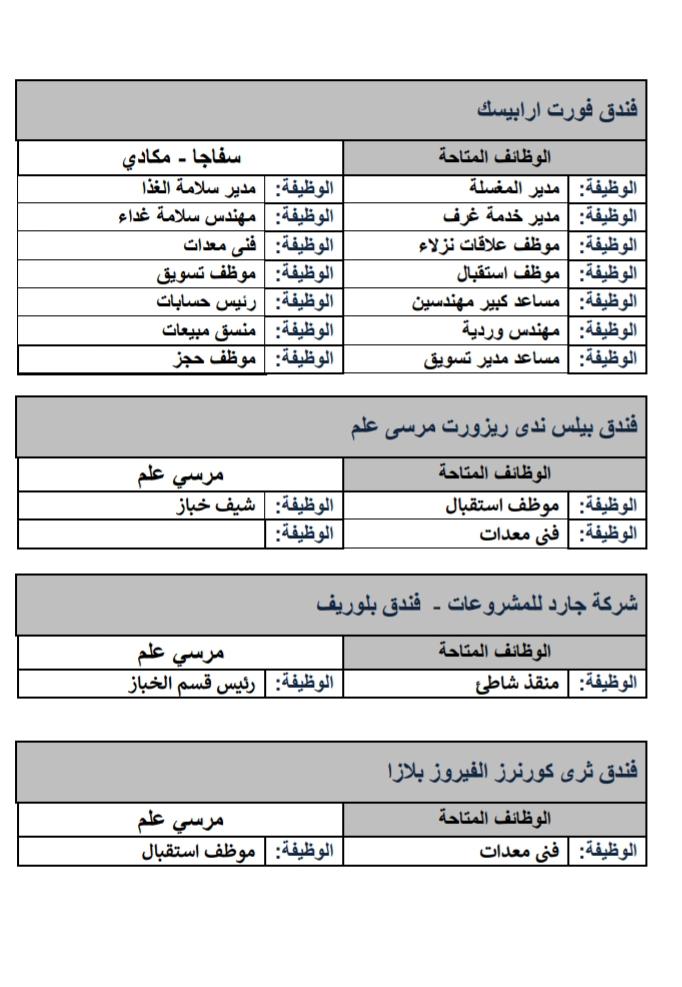 فندق فورت ارابيسك

| الوظائف المتاحة | | سفاجا - مكادي | |
|---|---|---|---|
| الوظيفة: | مدير المغسلة | الوظيفة: | مدير سلامة الغذا |
| الوظيفة: | مدير خدمة غرف | الوظيفة: | مهندس سلامة غداء |
| الوظيفة: | موظف علاقات نزلاء | الوظيفة: | فنى معدات |
| الوظيفة: | موظف استقبال | الوظيفة: | موظف تسويق |
| الوظيفة: | مساعد كبير مهندسين | الوظيفة: | رئيس حسابات |
| الوظيفة: | مهندس وردية | الوظيفة: | منسق مبيعات |
| الوظيفة: | مساعد مدير تسويق | الوظيفة: | موظف حجز |

فندق بيلس ندى ريزورت مرسى علم

| الوظائف المتاحة | | مرسي علم | |
|---|---|---|---|
| الوظيفة: | موظف استقبال | الوظيفة: | شيف خباز |
| الوظيفة: | فنى معدات | الوظيفة: | |

شركة جارد للمشروعات - فندق بلوريف

| الوظائف المتاحة | | مرسي علم | |
|---|---|---|---|
| الوظيفة: | منقذ شاطئ | الوظيفة: | رئيس قسم الخباز |

فندق ثرى كورنرز الفيروز بلازا

| الوظائف المتاحة | | مرسي علم | |
|---|---|---|---|
| الوظيفة: | فنى معدات | الوظيفة: | موظف استقبال |